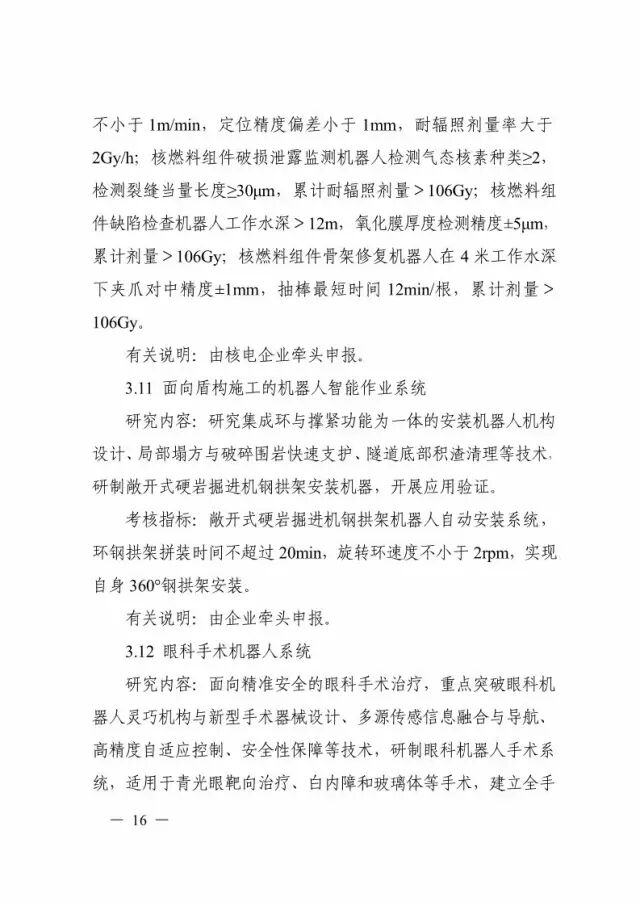 不小于 1m/min，定位精度偏差小于 1mm，耐辐照剂量率大于 2Gy/h；核燃料组件破损泄露监测机器人检测气态核素种类≥2，检测裂缝当量长度≥30μm，累计耐辐照剂量＞106Gy；核燃料组件缺陷检查机器人工作水深＞12m，氧化膜厚度检测精度±5μm，累计剂量＞106Gy；核燃料组件骨架修复机器人在 4 米工作水深下夹爪对中精度±1mm，抽棒最短时间 12min/根，累计剂量＞106Gy。

有关说明：由核电企业牵头申报。

3.11 面向盾构施工的机器人智能作业系统

研究内容：研究集成环与撑紧功能为一体的安装机器人机构设计、局部塌方与破碎围岩快速支护、隧道底部积渣清理等技术，研制敞开式硬岩掘进机钢拱架安装机器，开展应用验证。

考核指标：敞开式硬岩掘进机钢拱架机器人自动安装系统，环钢拱架拼装时间不超过 20min，旋转环速度不小于 2rpm，实现自身 360°钢拱架安装。

有关说明：由企业牵头申报。

3.12 眼科手术机器人系统

研究内容：面向精准安全的眼科手术治疗，重点突破眼科机器人灵巧机构与新型手术器械设计、多源传感信息融合与导航、高精度自适应控制、安全性保障等技术，研制眼科机器人手术系统，适用于青光眼靶向治疗、白内障和玻璃体等手术，建立全手

— 16 —